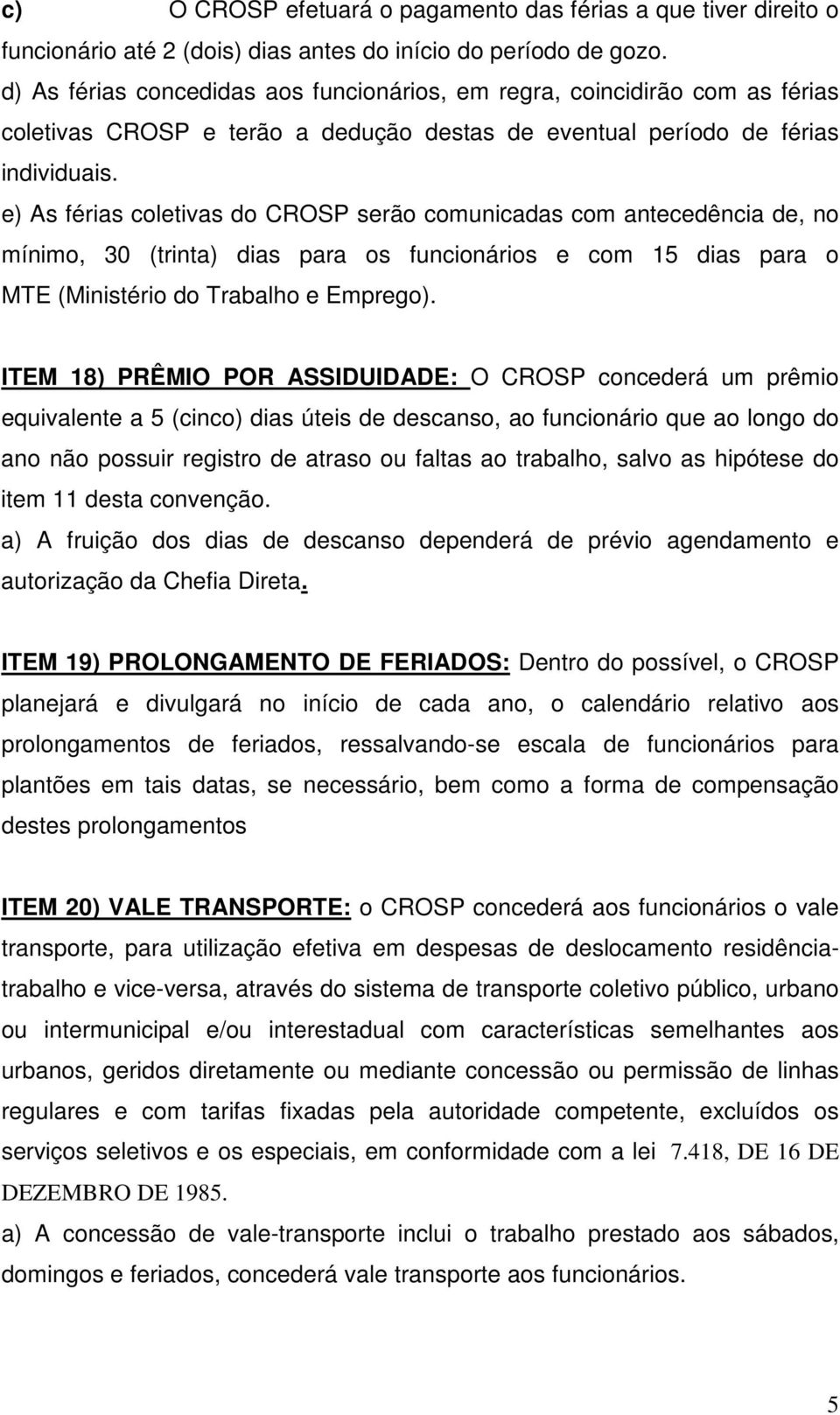 c) O CROSP efetuará o pagamento das férias a que tiver direito o funcionário até 2 (dois) dias antes do início do período de gozo.
d) As férias concedidas aos funcionários, em regra, coincidirão com as férias coletivas CROSP e terão a dedução destas de eventual período de férias individuais.
e) As férias coletivas do CROSP serão comunicadas com antecedência de, no mínimo, 30 (trinta) dias para os funcionários e com 15 dias para o MTE (Ministério do Trabalho e Emprego).

ITEM 18) PRÊMIO POR ASSIDUIDADE: O CROSP concederá um prêmio equivalente a 5 (cinco) dias úteis de descanso, ao funcionário que ao longo do ano não possuir registro de atraso ou faltas ao trabalho, salvo as hipótese do item 11 desta convenção.
a) A fruição dos dias de descanso dependerá de prévio agendamento e autorização da Chefia Direta.

ITEM 19) PROLONGAMENTO DE FERIADOS: Dentro do possível, o CROSP planejará e divulgará no início de cada ano, o calendário relativo aos prolongamentos de feriados, ressalvando-se escala de funcionários para plantões em tais datas, se necessário, bem como a forma de compensação destes prolongamentos

ITEM 20) VALE TRANSPORTE: o CROSP concederá aos funcionários o vale transporte, para utilização efetiva em despesas de deslocamento residência-trabalho e vice-versa, através do sistema de transporte coletivo público, urbano ou intermunicipal e/ou interestadual com características semelhantes aos urbanos, geridos diretamente ou mediante concessão ou permissão de linhas regulares e com tarifas fixadas pela autoridade competente, excluídos os serviços seletivos e os especiais, em conformidade com a lei 7.418, DE 16 DE DEZEMBRO DE 1985.
a) A concessão de vale-transporte inclui o trabalho prestado aos sábados, domingos e feriados, concederá vale transporte aos funcionários.

5